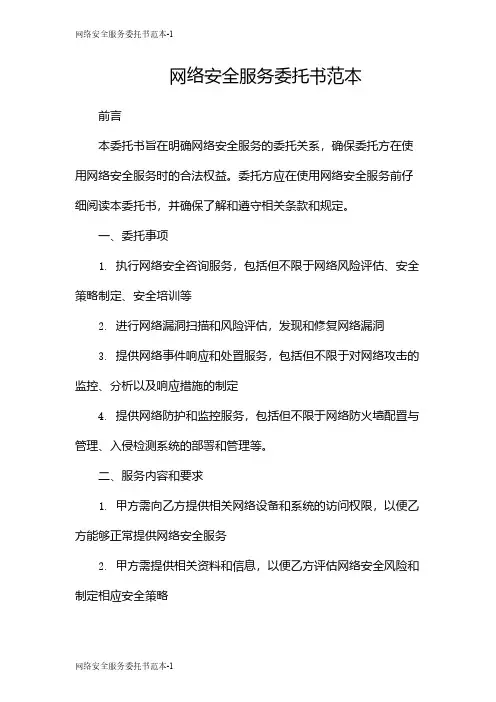 网络安全服务委托书范本-1

网络安全服务委托书范本

前言

本委托书旨在明确网络安全服务的委托关系，确保委托方在使用网络安全服务时的合法权益。委托方应在使用网络安全服务前仔细阅读本委托书，并确保了解和遵守相关条款和规定。

一、委托事项

1. 执行网络安全咨询服务，包括但不限于网络风险评估、安全策略制定、安全培训等

2. 进行网络漏洞扫描和风险评估，发现和修复网络漏洞

3. 提供网络事件响应和处置服务，包括但不限于对网络攻击的监控、分析以及响应措施的制定

4. 提供网络防护和监控服务，包括但不限于网络防火墙配置与管理、入侵检测系统的部署和管理等。

二、服务内容和要求

1. 甲方需向乙方提供相关网络设备和系统的访问权限，以便乙方能够正常提供网络安全服务

2. 甲方需提供相关资料和信息，以便乙方评估网络安全风险和制定相应安全策略

网络安全服务委托书范本-1